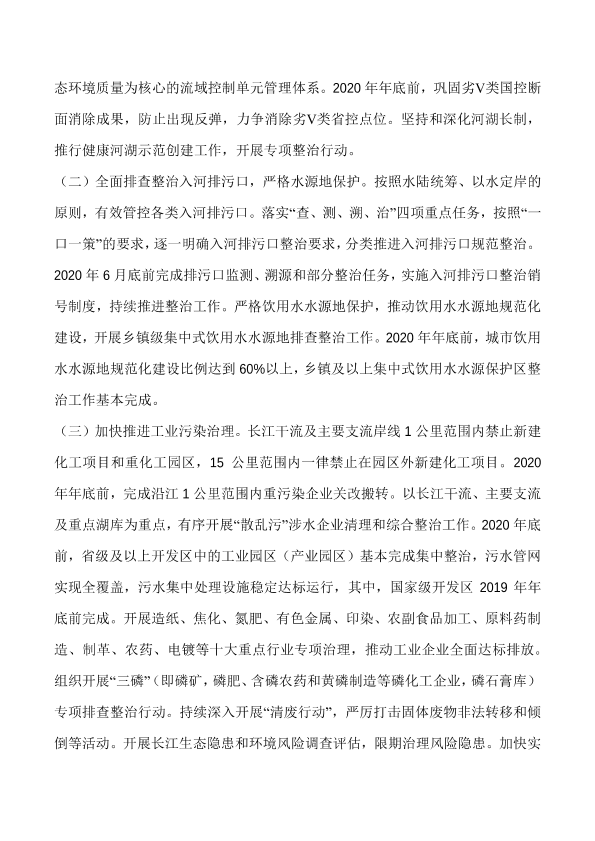 态环境质量为核心的流域控制单元管理体系。2020 年年底前，巩固劣V类国控断面消除成果，防止出现反弹，力争消除劣V类省控点位。坚持和深化河湖长制，推行健康河湖示范创建工作，开展专项整治行动。

（二）全面排查整治入河排污口，严格水源地保护。按照水陆统筹、以水定岸的原则，有效管控各类入河排污口。落实“查、测、溯、治”四项重点任务，按照“一口一策”的要求，逐一明确入河排污口整治要求，分类推进入河排污口规范整治。2020 年 6 月底前完成排污口监测、溯源和部分整治任务，实施入河排污口整治销号制度，持续推进整治工作。严格饮用水水源地保护，推动饮用水水源地规范化建设，开展乡镇级集中式饮用水水源地排查整治工作。2020 年年底前，城市饮用水水源地规范化建设比例达到 60%以上，乡镇及以上集中式饮用水水源保护区整治工作基本完成。

（三）加快推进工业污染治理。长江干流及主要支流岸线 1 公里范围内禁止新建化工项目和重化工园区，15 公里范围内一律禁止在园区外新建化工项目。2020 年年底前，完成沿江 1 公里范围内重污染企业关改搬转。以长江干流、主要支流及重点湖库为重点，有序开展“散乱污”涉水企业清理和综合整治工作。2020 年底前，省级及以上开发区中的工业园区（产业园区）基本完成集中整治，污水管网实现全覆盖，污水集中处理设施稳定达标运行，其中，国家级开发区 2019 年年底前完成。开展造纸、焦化、氮肥、有色金属、印染、农副食品加工、原料药制造、制革、农药、电镀等十大重点行业专项治理，推动工业企业全面达标排放。组织开展“三磷”（即磷矿，磷肥、含磷农药和黄磷制造等磷化工企业，磷石膏库）专项排查整治行动。持续深入开展“清废行动”，严厉打击固体废物非法转移和倾倒等活动。开展长江生态隐患和环境风险调查评估，限期治理风险隐患。加快实